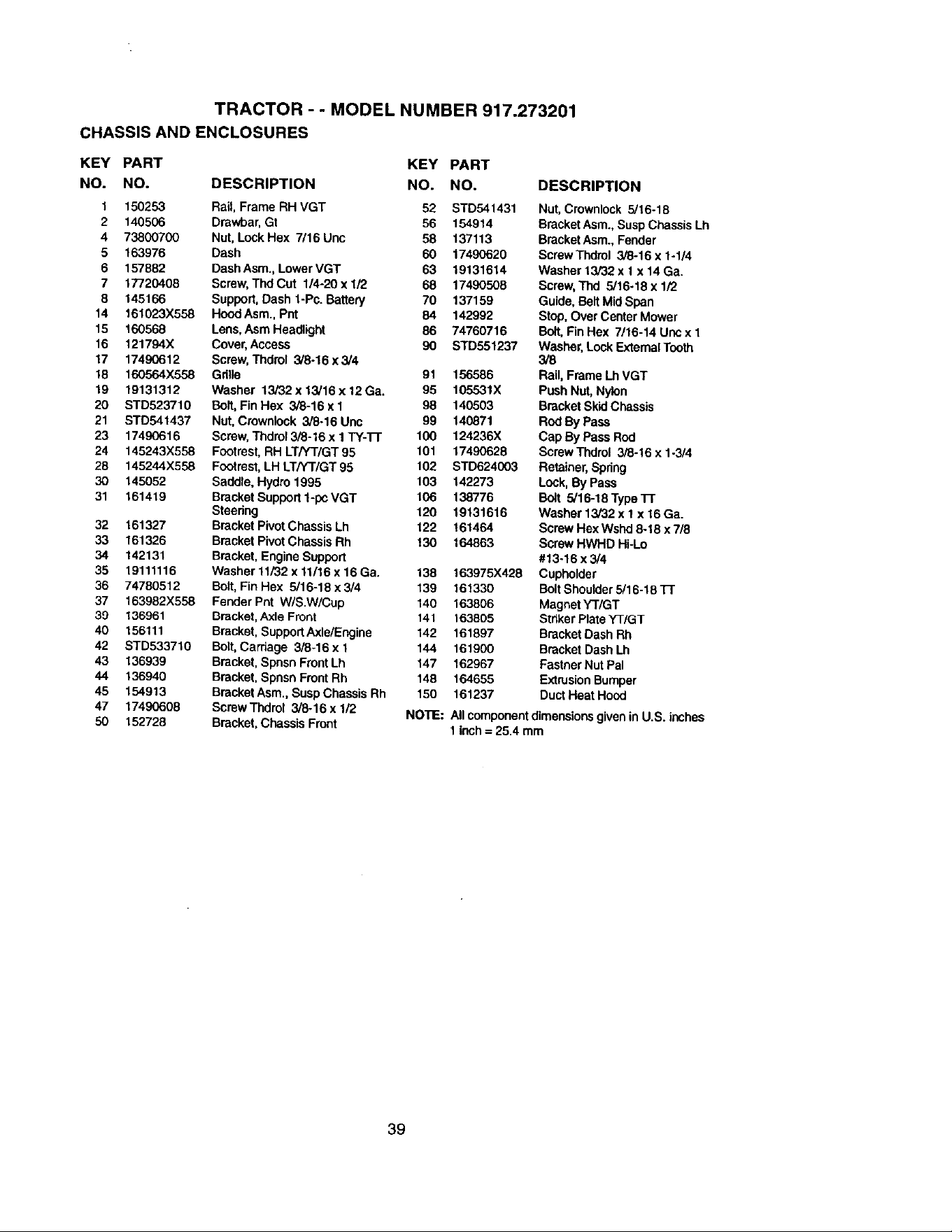 TRACTOR - - MODEL NUMBER 917.273201

CHASSIS AND ENCLOSURES

| KEY NO. | PART NO. | DESCRIPTION |
|---|---|---|
| 1 | 150253 | Rail, Frame RH VGT |
| 2 | 140506 | Drawbar, Gt |
| 4 | 73800700 | Nut, Lock Hex 7/16 Unc |
| 5 | 163976 | Dash |
| 6 | 157882 | Dash Asm., Lower VGT |
| 7 | 17720408 | Screw, Thd Cut 1/4-20 x 1/2 |
| 8 | 145166 | Support, Dash 1-Pc. Battery |
| 14 | 161023X558 | Hood Asm., Pnt |
| 15 | 160568 | Lens, Asm Headlight |
| 16 | 121794X | Cover, Access |
| 17 | 17490612 | Screw, Thdrol 3/8-16 x 3/4 |
| 18 | 160564X558 | Grille |
| 19 | 19131312 | Washer 13/32 x 13/16 x 12 Ga. |
| 20 | STD523710 | Bolt, Fin Hex 3/8-16 x 1 |
| 21 | STD541437 | Nut, Crownlock 3/8-16 Unc |
| 23 | 17490616 | Screw, Thdrol 3/8-16 x 1 TY-TT |
| 24 | 145243X558 | Footrest, RH LT/YT/GT 95 |
| 28 | 145244X558 | Footrest, LH LT/YT/GT 95 |
| 30 | 145052 | Saddle, Hydro 1995 |
| 31 | 161419 | Bracket Support 1-pc VGT Steering |
| 32 | 161327 | Bracket Pivot Chassis Lh |
| 33 | 161326 | Bracket Pivot Chassis Rh |
| 34 | 142131 | Bracket, Engine Support |
| 35 | 19111116 | Washer 11/32 x 11/16 x 16 Ga. |
| 36 | 74780512 | Bolt, Fin Hex 5/16-18 x 3/4 |
| 37 | 163982X558 | Fender Pnt W/S.W/Cup |
| 39 | 136961 | Bracket, Axle Front |
| 40 | 156111 | Bracket, Support Axle/Engine |
| 42 | STD533710 | Bolt, Carriage 3/8-16 x 1 |
| 43 | 136939 | Bracket, Spnsn Front Lh |
| 44 | 136940 | Bracket, Spnsn Front Rh |
| 45 | 154913 | Bracket Asm., Susp Chassis Rh |
| 47 | 17490608 | Screw Thdrol 3/8-16 x 1/2 |
| 50 | 152728 | Bracket, Chassis Front |

| KEY NO. | PART NO. | DESCRIPTION |
|---|---|---|
| 52 | STD541431 | Nut, Crownlock 5/16-18 |
| 56 | 154914 | Bracket Asm., Susp Chassis Lh |
| 58 | 137113 | Bracket Asm., Fender |
| 60 | 17490620 | Screw Thdrol 3/8-16 x 1-1/4 |
| 63 | 19131614 | Washer 13/32 x 1 x 14 Ga. |
| 68 | 17490508 | Screw, Thd 5/16-18 x 1/2 |
| 70 | 137159 | Guide, Belt Mid Span |
| 84 | 142992 | Stop, Over Center Mower |
| 86 | 74760716 | Bolt, Fin Hex 7/16-14 Unc x 1 |
| 90 | STD551237 | Washer, Lock External Tooth 3/8 |
| 91 | 156586 | Rail, Frame Lh VGT |
| 95 | 105531X | Push Nut, Nylon |
| 98 | 140503 | Bracket Skid Chassis |
| 99 | 140871 | Rod By Pass |
| 100 | 124236X | Cap By Pass Rod |
| 101 | 17490628 | Screw Thdrol 3/8-16 x 1-3/4 |
| 102 | STD624003 | Retainer, Spring |
| 103 | 142273 | Lock, By Pass |
| 106 | 138776 | Bolt 5/16-18 Type TT |
| 120 | 19131616 | Washer 13/32 x 1 x 16 Ga. |
| 122 | 161464 | Screw Hex Wshd 8-18 x 7/8 |
| 130 | 164863 | Screw HWHD Hi-Lo #13-16 x 3/4 |
| 138 | 163975X428 | Cupholder |
| 139 | 161330 | Bolt Shoulder 5/16-18 TT |
| 140 | 163806 | Magnet YT/GT |
| 141 | 163805 | Striker Plate YT/GT |
| 142 | 161897 | Bracket Dash Rh |
| 144 | 161900 | Bracket Dash Lh |
| 147 | 162967 | Fastner Nut Pal |
| 148 | 164655 | Extrusion Bumper |
| 150 | 161237 | Duct Heat Hood |

NOTE: All component dimensions given in U.S. inches
1 inch = 25.4 mm

39